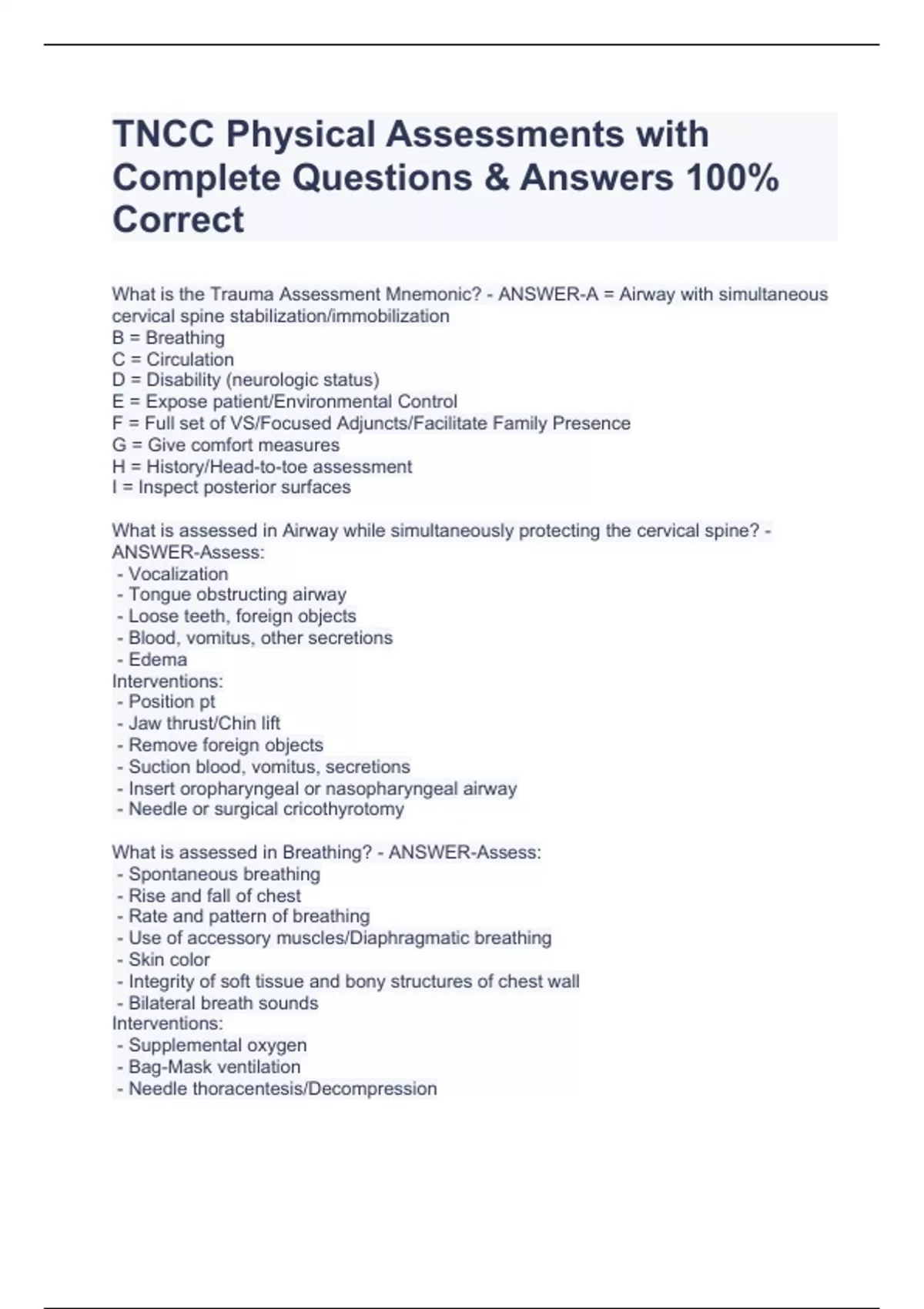 TNCC Physical Assessments with Complete Questions & Answers 100% Correct

What is the Trauma Assessment Mnemonic? - ANSWER-A = Airway with simultaneous cervical spine stabilization/immobilization
B = Breathing
C = Circulation
D = Disability (neurologic status)
E = Expose patient/Environmental Control
F = Full set of VS/Focused Adjuncts/Facilitate Family Presence
G = Give comfort measures
H = History/Head-to-toe assessment
I = Inspect posterior surfaces

What is assessed in Airway while simultaneously protecting the cervical spine? - ANSWER-Assess:
- Vocalization
- Tongue obstructing airway
- Loose teeth, foreign objects
- Blood, vomitus, other secretions
- Edema
Interventions:
- Position pt
- Jaw thrust/Chin lift
- Remove foreign objects
- Suction blood, vomitus, secretions
- Insert oropharyngeal or nasopharyngeal airway
- Needle or surgical cricothyrotomy

What is assessed in Breathing? - ANSWER-Assess:
- Spontaneous breathing
- Rise and fall of chest
- Rate and pattern of breathing
- Use of accessory muscles/Diaphragmatic breathing
- Skin color
- Integrity of soft tissue and bony structures of chest wall
- Bilateral breath sounds
Interventions:
- Supplemental oxygen
- Bag-Mask ventilation
- Needle thoracentesis/Decompression